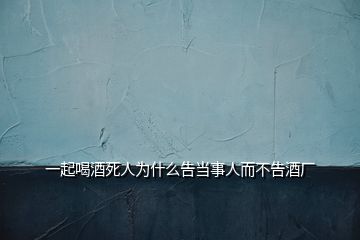 一起喝酒死人为什么告当事人而不告酒厂